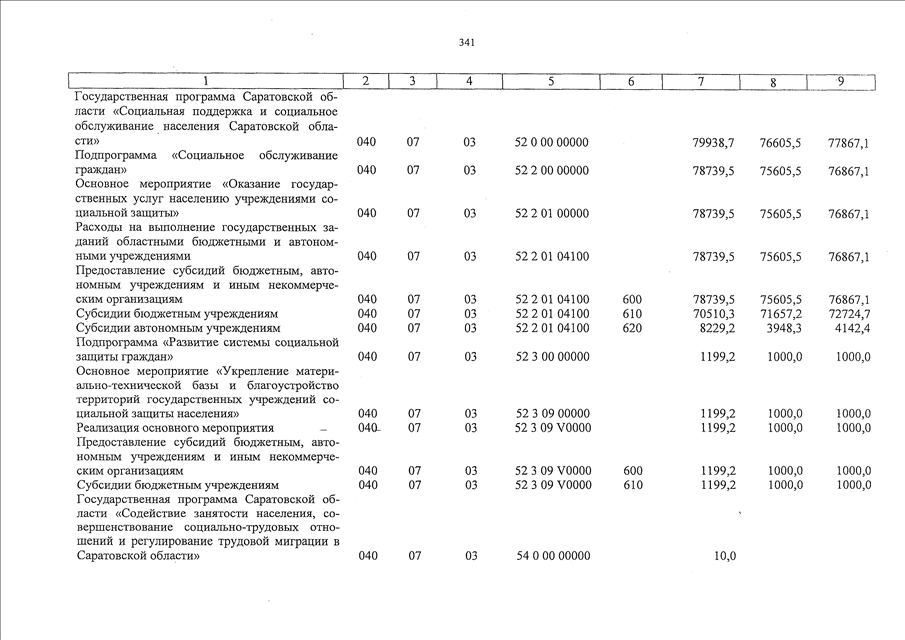 341

| 1 | 2 | 3 | 4 | 5 | 6 | 7 | 8 | 9 |
|---|---|---|---|---|---|---|---|---|
| Государственная программа Саратовской области «Социальная поддержка и социальное обслуживание населения Саратовской области» | 040 | 07 | 03 | 52 0 00 00000 | | 79938,7 | 76605,5 | 77867,1 |
| Подпрограмма «Социальное обслуживание граждан» | 040 | 07 | 03 | 52 2 00 00000 | | 78739,5 | 75605,5 | 76867,1 |
| Основное мероприятие «Оказание государственных услуг населению учреждениями социальной защиты» | 040 | 07 | 03 | 52 2 01 00000 | | 78739,5 | 75605,5 | 76867,1 |
| Расходы на выполнение государственных заданий областными бюджетными и автономными учреждениями | 040 | 07 | 03 | 52 2 01 04100 | | 78739,5 | 75605,5 | 76867,1 |
| Предоставление субсидий бюджетным, автономным учреждениям и иным некоммерческим организациям | 040 | 07 | 03 | 52 2 01 04100 | 600 | 78739,5 | 75605,5 | 76867,1 |
| Субсидии бюджетным учреждениям | 040 | 07 | 03 | 52 2 01 04100 | 610 | 70510,3 | 71657,2 | 72724,7 |
| Субсидии автономным учреждениям | 040 | 07 | 03 | 52 2 01 04100 | 620 | 8229,2 | 3948,3 | 4142,4 |
| Подпрограмма «Развитие системы социальной защиты граждан» | 040 | 07 | 03 | 52 3 00 00000 | | 1199,2 | 1000,0 | 1000,0 |
| Основное мероприятие «Укрепление материально-технической базы и благоустройство территорий государственных учреждений социальной защиты населения» | 040 | 07 | 03 | 52 3 09 00000 | | 1199,2 | 1000,0 | 1000,0 |
| Реализация основного мероприятия | 040 | 07 | 03 | 52 3 09 V0000 | | 1199,2 | 1000,0 | 1000,0 |
| Предоставление субсидий бюджетным, автономным учреждениям и иным некоммерческим организациям | 040 | 07 | 03 | 52 3 09 V0000 | 600 | 1199,2 | 1000,0 | 1000,0 |
| Субсидии бюджетным учреждениям | 040 | 07 | 03 | 52 3 09 V0000 | 610 | 1199,2 | 1000,0 | 1000,0 |
| Государственная программа Саратовской области «Содействие занятости населения, совершенствование социально-трудовых отношений и регулирование трудовой миграции в Саратовской области» | 040 | 07 | 03 | 54 0 00 00000 | | 10,0 | | |